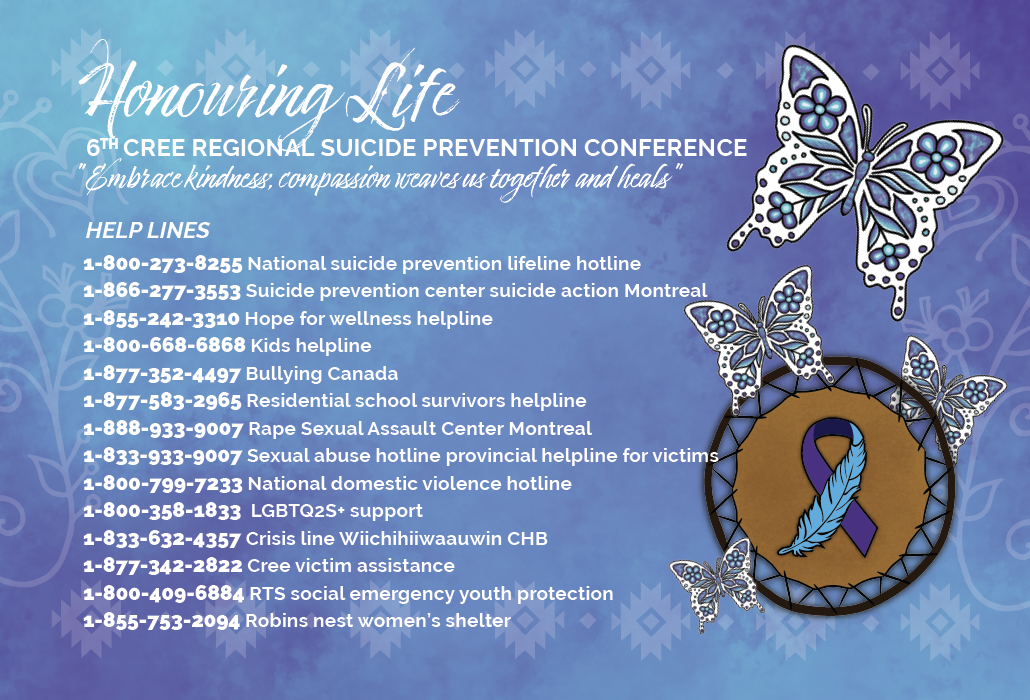 Honouring Life

6TH CREE REGIONAL SUICIDE PREVENTION CONFERENCE

"Embrace kindness; compassion weaves us together and heals"

HELP LINES

1-800-273-8255 National suicide prevention lifeline hotline
1-866-277-3553 Suicide prevention center suicide action Montreal
1-855-242-3310 Hope for wellness helpline
1-800-668-6868 Kids helpline
1-877-352-4497 Bullying Canada
1-877-583-2965 Residential school survivors helpline
1-888-933-9007 Rape Sexual Assault Center Montreal
1-833-933-9007 Sexual abuse hotline provincial helpline for victims
1-800-799-7233 National domestic violence hotline
1-800-358-1833 LGBTQ2S+ support
1-833-632-4357 Crisis line Wiichihiiwaauwin CHB
1-877-342-2822 Cree victim assistance
1-800-409-6884 RTS social emergency youth protection
1-855-753-2094 Robins nest women's shelter